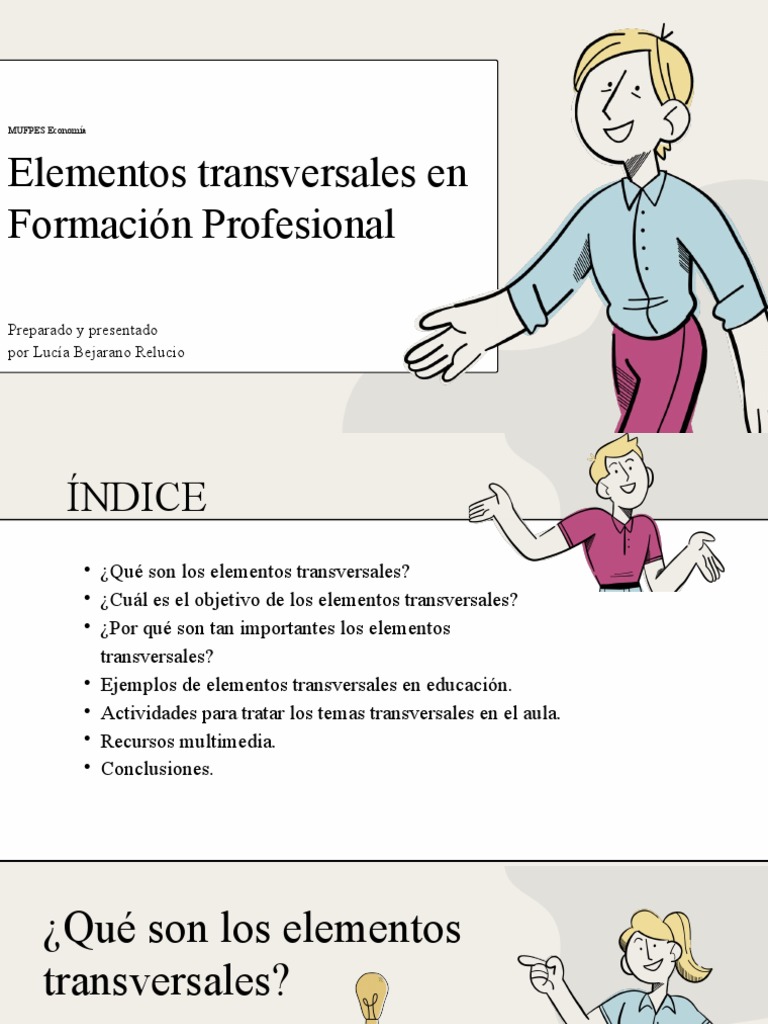 MUFPES Economía

Elementos transversales en Formación Profesional

Preparado y presentado
por Lucía Bejarano Relucio

ÍNDICE

• ¿Qué son los elementos transversales?
• ¿Cuál es el objetivo de los elementos transversales?
• ¿Por qué son tan importantes los elementos transversales?
• Ejemplos de elementos transversales en educación.
• Actividades para tratar los temas transversales en el aula.
• Recursos multimedia.
• Conclusiones.

¿Qué son los elementos transversales?